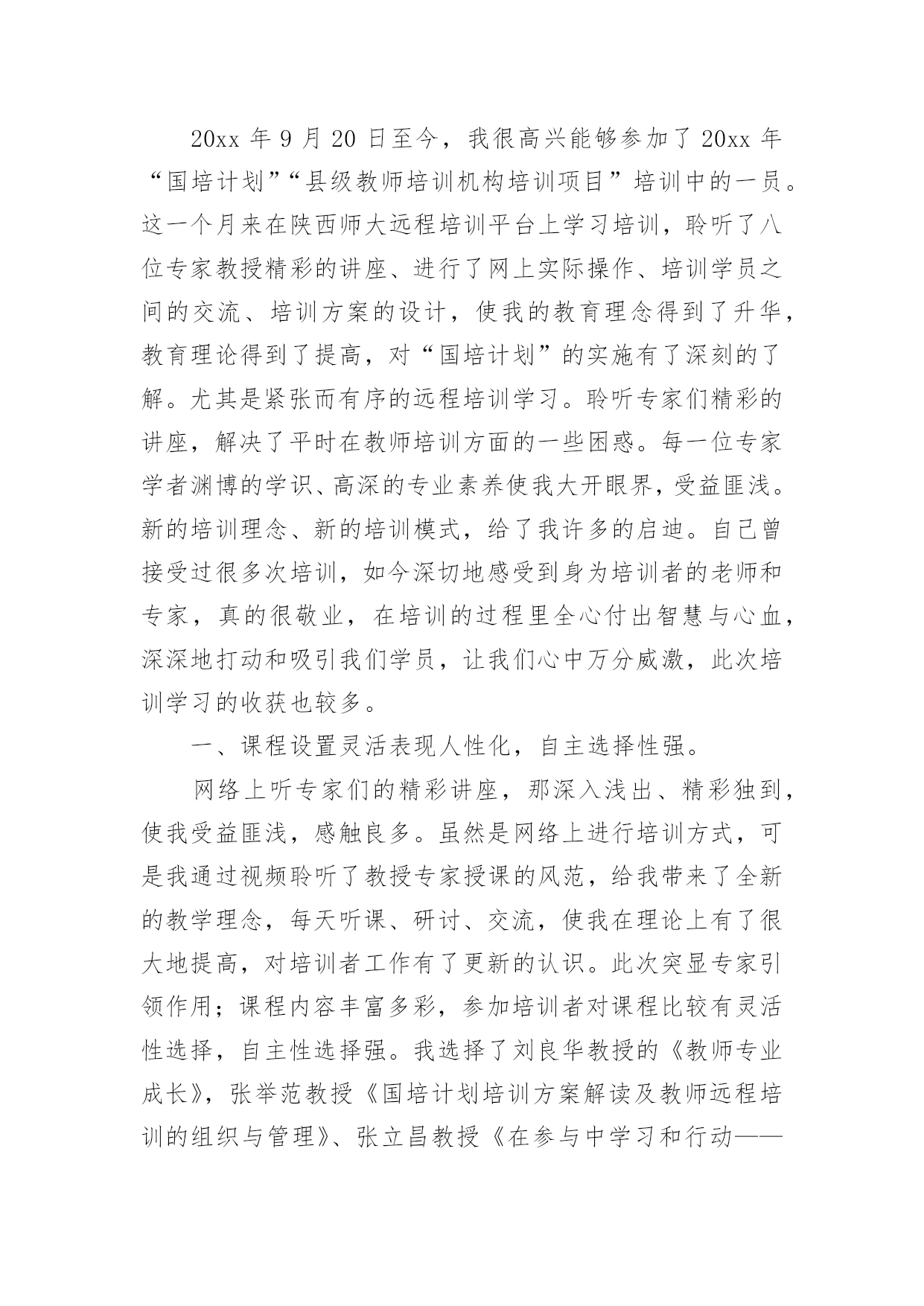 20xx 年 9 月 20 日至今，我很高兴能够参加了 20xx 年“国培计划”“县级教师培训机构培训项目”培训中的一员。这一个月来在陕西师大远程培训平台上学习培训，聆听了八位专家教授精彩的讲座、进行了网上实际操作、培训学员之间的交流、培训方案的设计，使我的教育理念得到了升华，教育理论得到了提高，对“国培计划”的实施有了深刻的了解。尤其是紧张而有序的远程培训学习。聆听专家们精彩的讲座，解决了平时在教师培训方面的一些困惑。每一位专家学者渊博的学识、高深的专业素养使我大开眼界，受益匪浅。新的培训理念、新的培训模式，给了我许多的启迪。自己曾接受过很多次培训，如今深切地感受到身为培训者的老师和专家，真的很敬业，在培训的过程里全心付出智慧与心血，深深地打动和吸引我们学员，让我们心中万分威激，此次培训学习的收获也较多。

一、课程设置灵活表现人性化，自主选择性强。

网络上听专家们的精彩讲座，那深入浅出、精彩独到，使我受益匪浅，感触良多。虽然是网络上进行培训方式，可是我通过视频聆听了教授专家授课的风范，给我带来了全新的教学理念，每天听课、研讨、交流，使我在理论上有了很大地提高，对培训者工作有了更新的认识。此次突显专家引领作用；课程内容丰富多彩，参加培训者对课程比较有灵活性选择，自主性选择强。我选择了刘良华教授的《教师专业成长》，张举范教授《国培计划培训方案解读及教师远程培训的组织与管理》、张立昌教授《在参与中学习和行动——